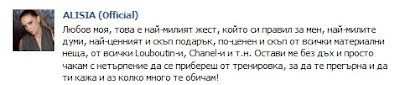 ALISIA (Official)

Любов моя, това е най-милият жест, който си правил за мен, най-милите думи, най-ценният и скъп подарък, по-ценен и скъп от всички материални неща, от всички Louboutin-и, Chanel-и и т.н. Остави ме без дъх и просто чакам с нетърпение да се прибереш от тренировка, за да те прегърна и да ти кажа и аз колко много те обичам!